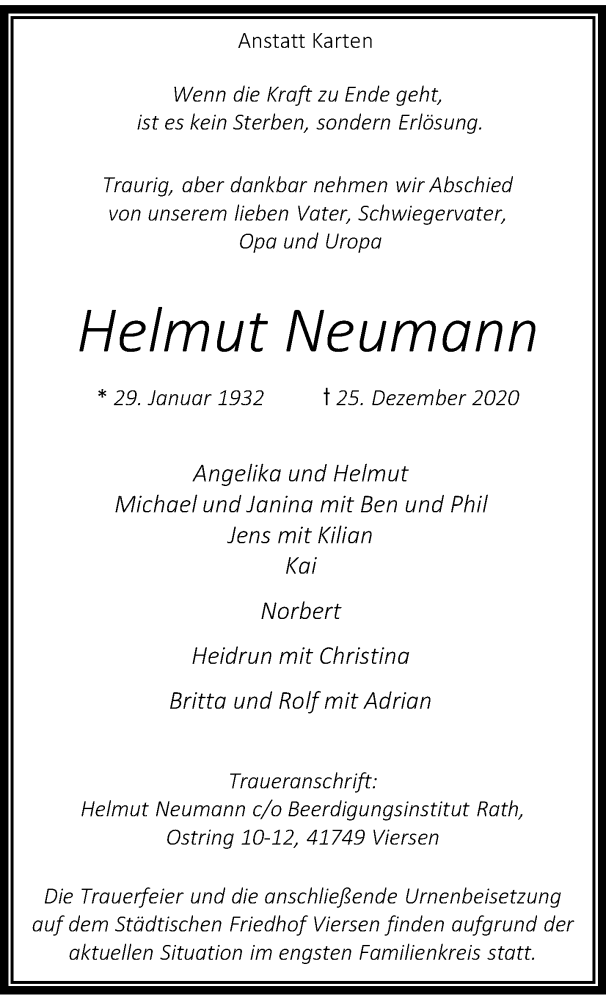 Anstatt Karten

Wenn die Kraft zu Ende geht, ist es kein Sterben, sondern Erlösung.

Traurig, aber dankbar nehmen wir Abschied von unserem lieben Vater, Schwiegervater, Opa und Uropa

Helmut Neumann

* 29. Januar 1932 † 25. Dezember 2020

Angelika und Helmut
Michael und Janina mit Ben und Phil
Jens mit Kilian
Kai

Norbert

Heidrun mit Christina

Britta und Rolf mit Adrian

Traueranschrift:
Helmut Neumann c/o Beerdigungsinstitut Rath,
Ostring 10-12, 41749 Viersen

Die Trauerfeier und die anschließende Urnenbeisetzung auf dem Städtischen Friedhof Viersen finden aufgrund der aktuellen Situation im engsten Familienkreis statt.